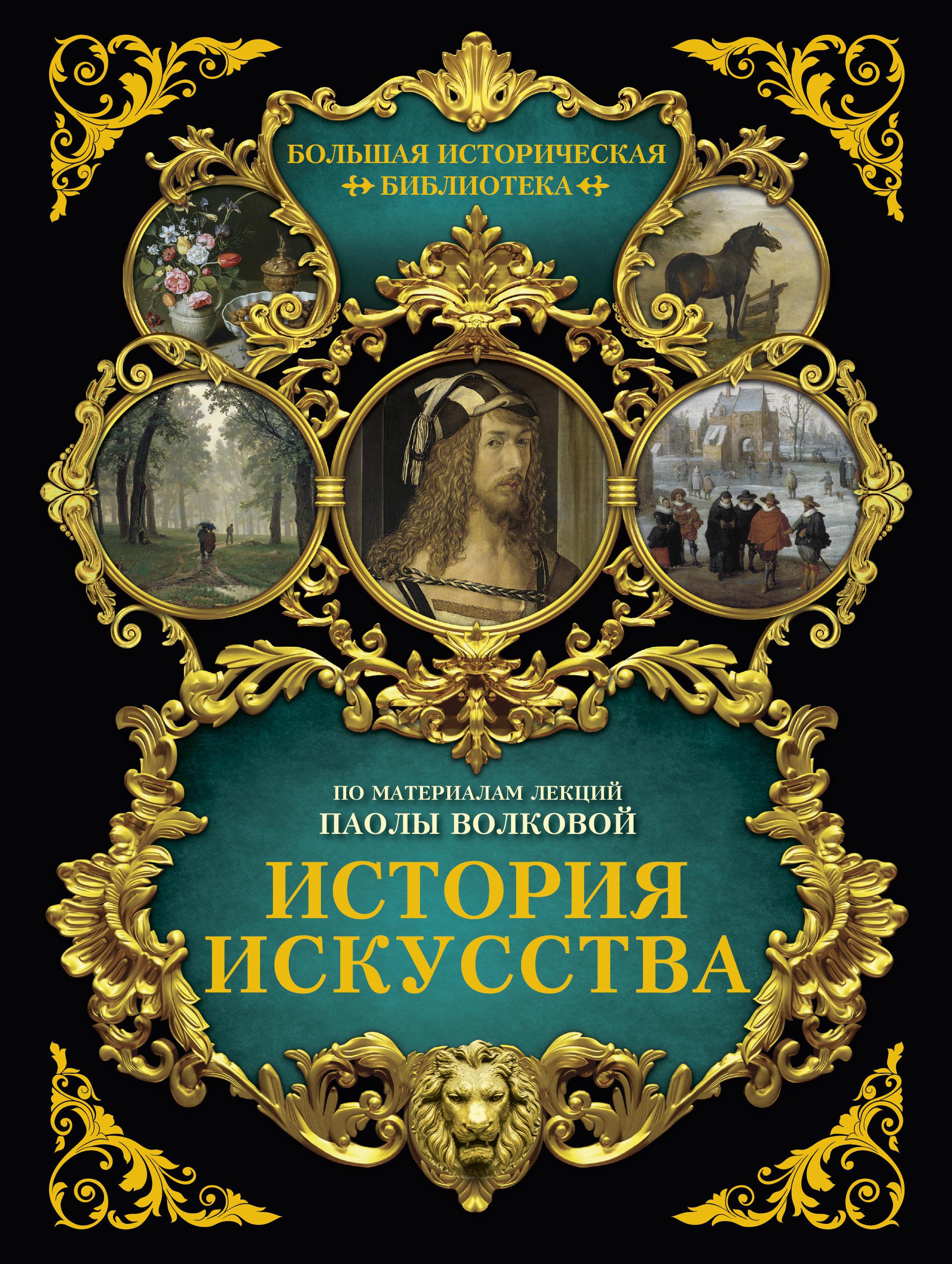 БОЛЬШАЯ ИСТОРИЧЕСКАЯ
БИБЛИОТЕКА

ПО МАТЕРИАЛАМ ЛЕКЦИЙ
ПАОЛЫ ВОЛКОВОЙ

ИСТОРИЯ
ИСКУССТВА